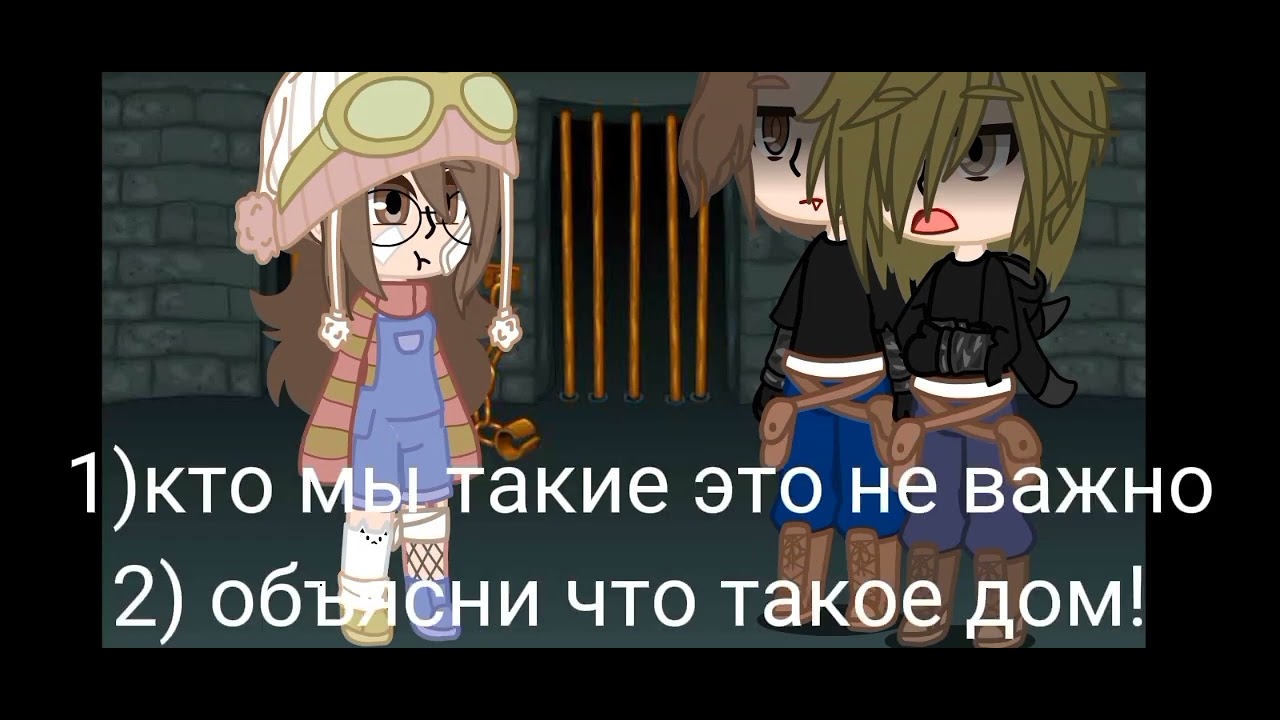 1)кто мы такие это не важно
2) объясни что такое дом!